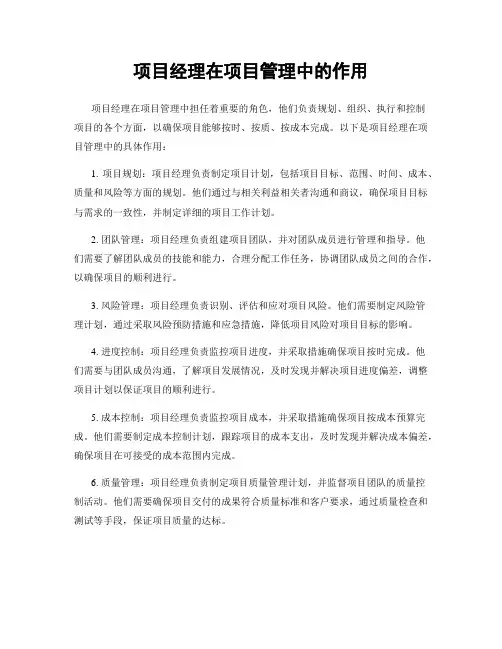 项目经理在项目管理中的作用

项目经理在项目管理中担任着重要的角色，他们负责规划、组织、执行和控制项目的各个方面，以确保项目能够按时、按质、按成本完成。以下是项目经理在项目管理中的具体作用：

1. 项目规划：项目经理负责制定项目计划，包括项目目标、范围、时间、成本、质量和风险等方面的规划。他们通过与相关利益相关者沟通和商议，确保项目目标与需求的一致性，并制定详细的项目工作计划。

2. 团队管理：项目经理负责组建项目团队，并对团队成员进行管理和指导。他们需要了解团队成员的技能和能力，合理分配工作任务，协调团队成员之间的合作，以确保项目的顺利进行。

3. 风险管理：项目经理负责识别、评估和应对项目风险。他们需要制定风险管理计划，通过采取风险预防措施和应急措施，降低项目风险对项目目标的影响。

4. 进度控制：项目经理负责监控项目进度，并采取措施确保项目按时完成。他们需要与团队成员沟通，了解项目发展情况，及时发现并解决项目进度偏差，调整项目计划以保证项目的顺利进行。

5. 成本控制：项目经理负责监控项目成本，并采取措施确保项目按成本预算完成。他们需要制定成本控制计划，跟踪项目的成本支出，及时发现并解决成本偏差，确保项目在可接受的成本范围内完成。

6. 质量管理：项目经理负责制定项目质量管理计划，并监督项目团队的质量控制活动。他们需要确保项目交付的成果符合质量标准和客户要求，通过质量检查和测试等手段，保证项目质量的达标。